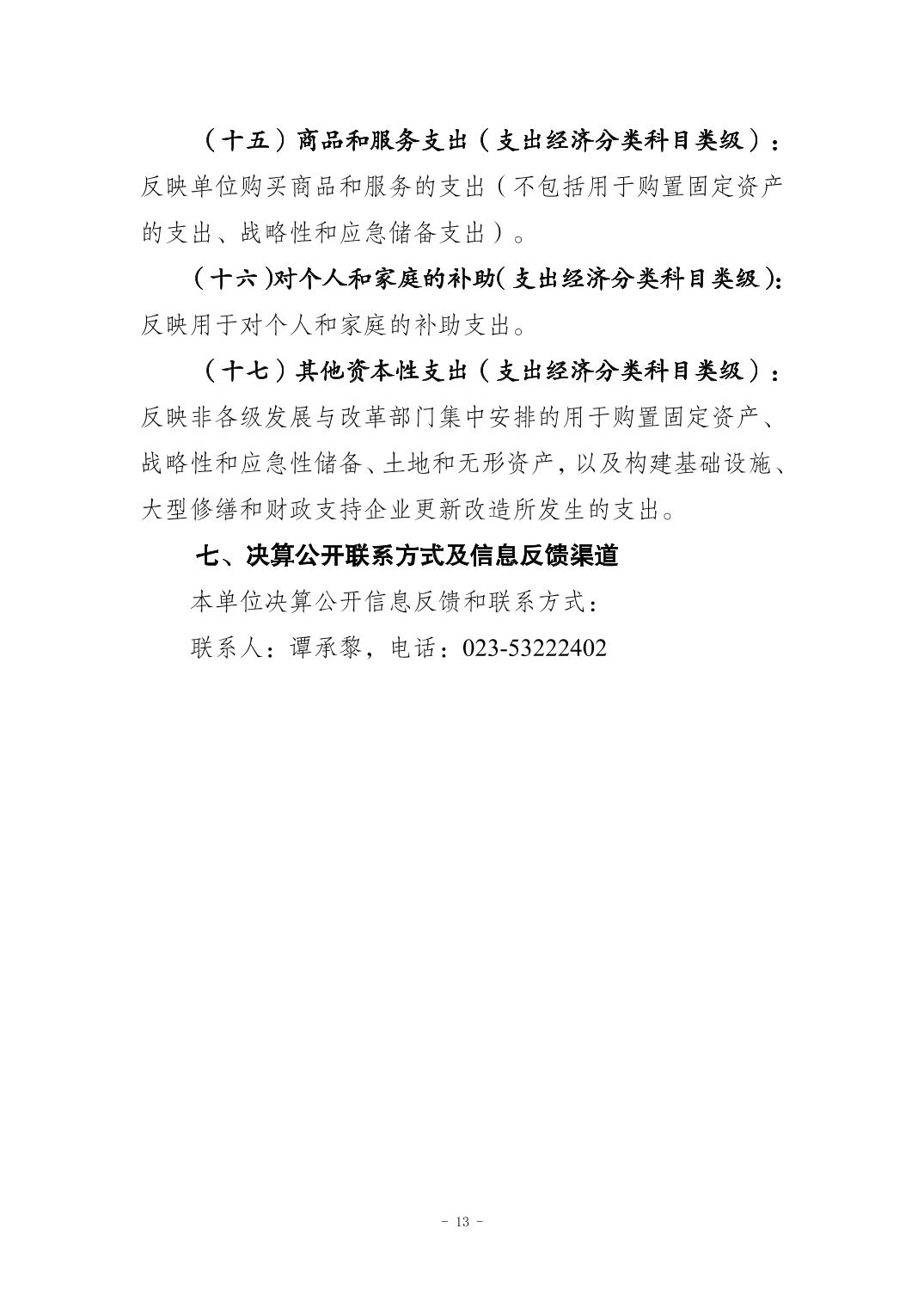 （十五）商品和服务支出（支出经济分类科目类级）：反映单位购买商品和服务的支出（不包括用于购置固定资产的支出、战略性和应急储备支出）。

（十六）对个人和家庭的补助（支出经济分类科目类级）：反映用于对个人和家庭的补助支出。

（十七）其他资本性支出（支出经济分类科目类级）：反映非各级发展与改革部门集中安排的用于购置固定资产、战略性和应急性储备、土地和无形资产，以及构建基础设施、大型修缮和财政支持企业更新改造所发生的支出。

七、决算公开联系方式及信息反馈渠道

本单位决算公开信息反馈和联系方式：

联系人：谭承黎，电话：023-53222402

- 13 -